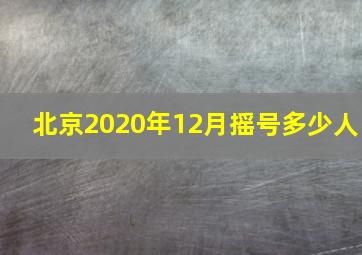 北京2020年12月摇号多少人